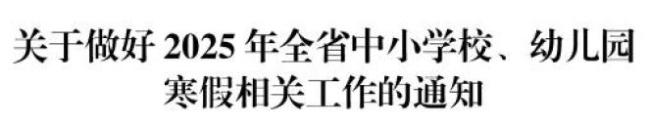 关于做好 2025 年全省中小学校、幼儿园寒假相关工作的通知